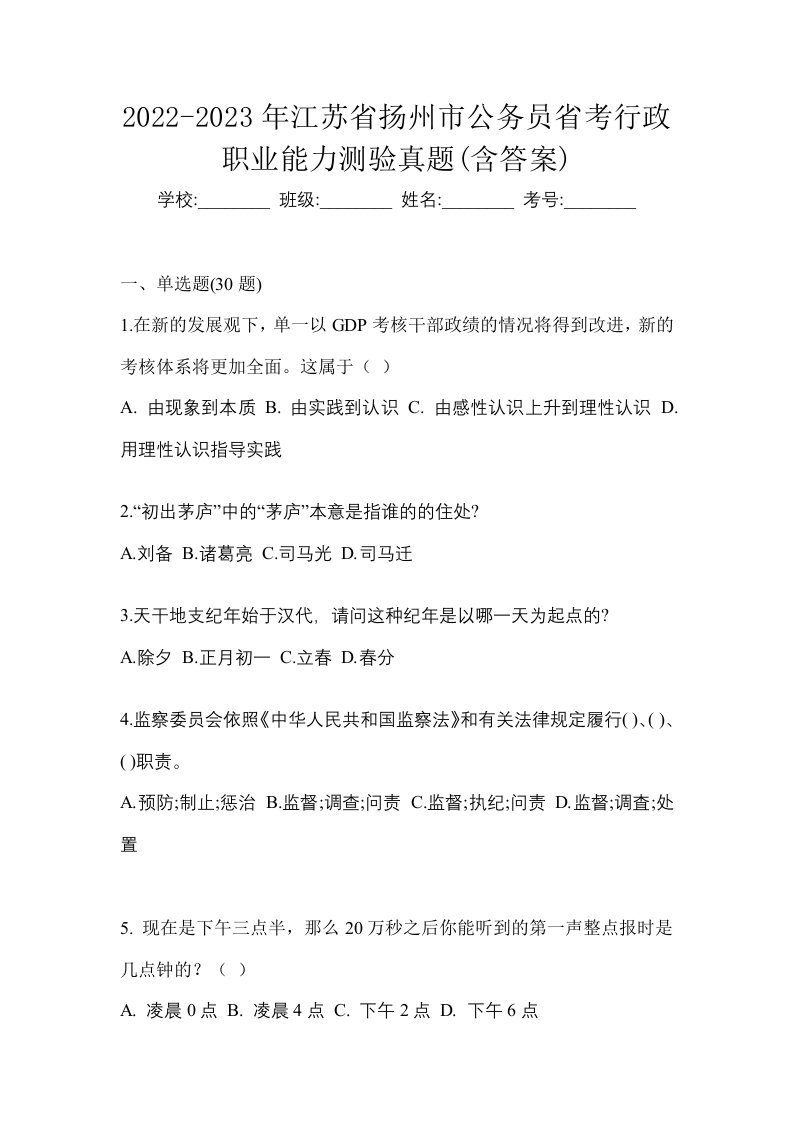 2022-2023年江苏省扬州市公务员省考行政职业能力测验真题(含答案)

学校:________ 班级:________ 姓名:________ 考号:________

一、单选题(30 题)

1.在新的发展观下，单一以 GDP 考核干部政绩的情况将得到改进，新的考核体系将更加全面。这属于（ ）

A. 由现象到本质 B. 由实践到认识 C. 由感性认识上升到理性认识 D. 用理性认识指导实践

2.“初出茅庐”中的“茅庐”本意是指谁的的住处?

A.刘备 B.诸葛亮 C.司马光 D.司马迁

3.天干地支纪年始于汉代, 请问这种纪年是以哪一天为起点的?

A.除夕 B.正月初一 C.立春 D.春分

4.监察委员会依照《中华人民共和国监察法》和有关法律规定履行( )、( )、( )职责。

A.预防;制止;惩治 B.监督;调查;问责 C.监督;执纪;问责 D.监督;调查;处置

5. 现在是下午三点半，那么 20 万秒之后你能听到的第一声整点报时是几点钟的？（ ）

A. 凌晨 0 点 B. 凌晨 4 点 C. 下午 2 点 D. 下午 6 点